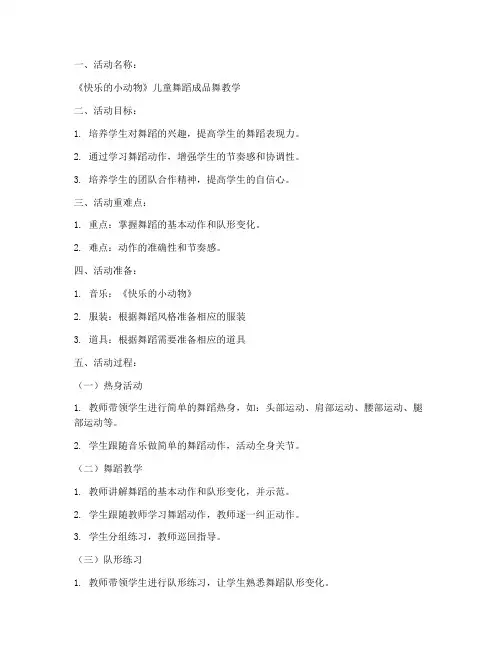 一、活动名称：

《快乐的小动物》儿童舞蹈成品舞教学

二、活动目标：

1. 培养学生对舞蹈的兴趣，提高学生的舞蹈表现力。

2. 通过学习舞蹈动作，增强学生的节奏感和协调性。

3. 培养学生的团队合作精神，提高学生的自信心。

三、活动重难点：

1. 重点：掌握舞蹈的基本动作和队形变化。

2. 难点：动作的准确性和节奏感。

四、活动准备：

1. 音乐：《快乐的小动物》

2. 服装：根据舞蹈风格准备相应的服装

3. 道具：根据舞蹈需要准备相应的道具

五、活动过程：

（一）热身活动

1. 教师带领学生进行简单的舞蹈热身，如：头部运动、肩部运动、腰部运动、腿部运动等。

2. 学生跟随音乐做简单的舞蹈动作，活动全身关节。

（二）舞蹈教学

1. 教师讲解舞蹈的基本动作和队形变化，并示范。

2. 学生跟随教师学习舞蹈动作，教师逐一纠正动作。

3. 学生分组练习，教师巡回指导。

（三）队形练习

1. 教师带领学生进行队形练习，让学生熟悉舞蹈队形变化。